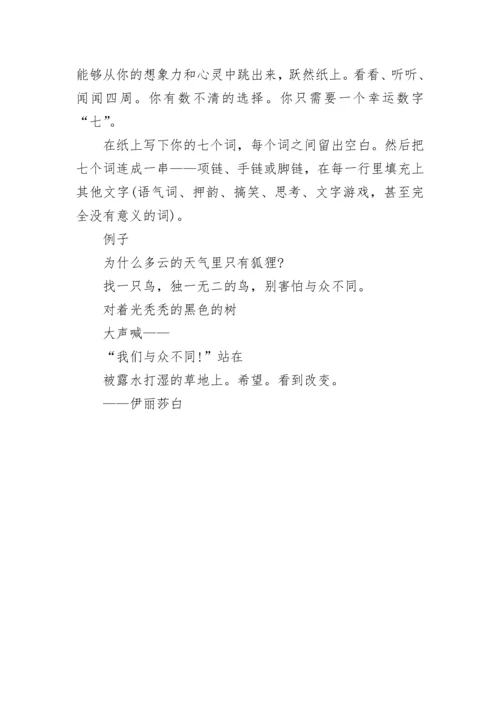 能够从你的想象力和心灵中跳出来，跃然纸上。看看、听听、闻闻四周。你有数不清的选择。你只需要一个幸运数字“七”。

在纸上写下你的七个词，每个词之间留出空白。然后把七个词连成一串——项链、手链或脚链，在每一行里填充上其他文字(语气词、押韵、搞笑、思考、文字游戏，甚至完全没有意义的词)。

例子

为什么多云的天气里只有狐狸?

找一只鸟，独一无二的鸟，别害怕与众不同。

对着光秃秃的黑色的树

大声喊——

“我们与众不同!”站在

被露水打湿的草地上。希望。看到改变。

——伊丽莎白